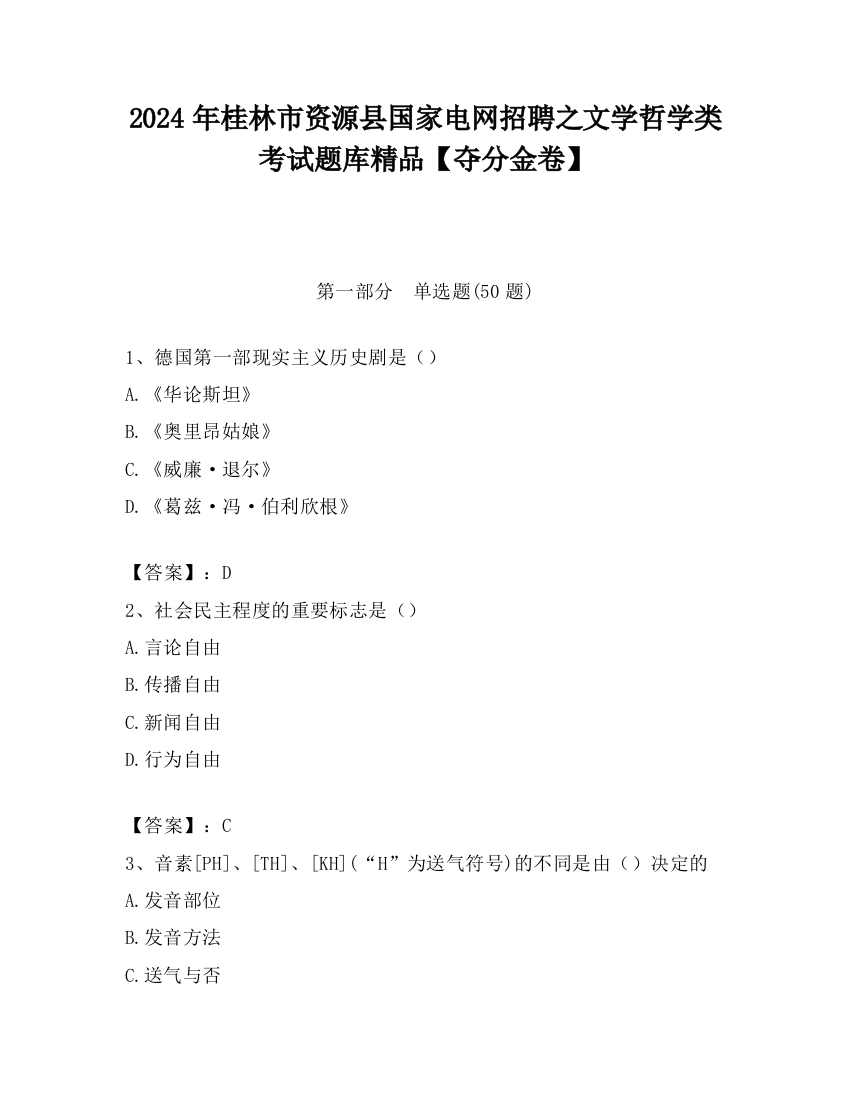 2024 年桂林市资源县国家电网招聘之文学哲学类考试题库精品【夺分金卷】

第一部分　单选题(50 题)

1、德国第一部现实主义历史剧是（）
A.《华论斯坦》
B.《奥里昂姑娘》
C.《威廉·退尔》
D.《葛兹·冯·伯利欣根》

【答案】：D
2、社会民主程度的重要标志是（）
A.言论自由
B.传播自由
C.新闻自由
D.行为自由

【答案】：C
3、音素[PH]、[TH]、[KH](“H”为送气符号)的不同是由（）决定的
A.发音部位
B.发音方法
C.送气与否